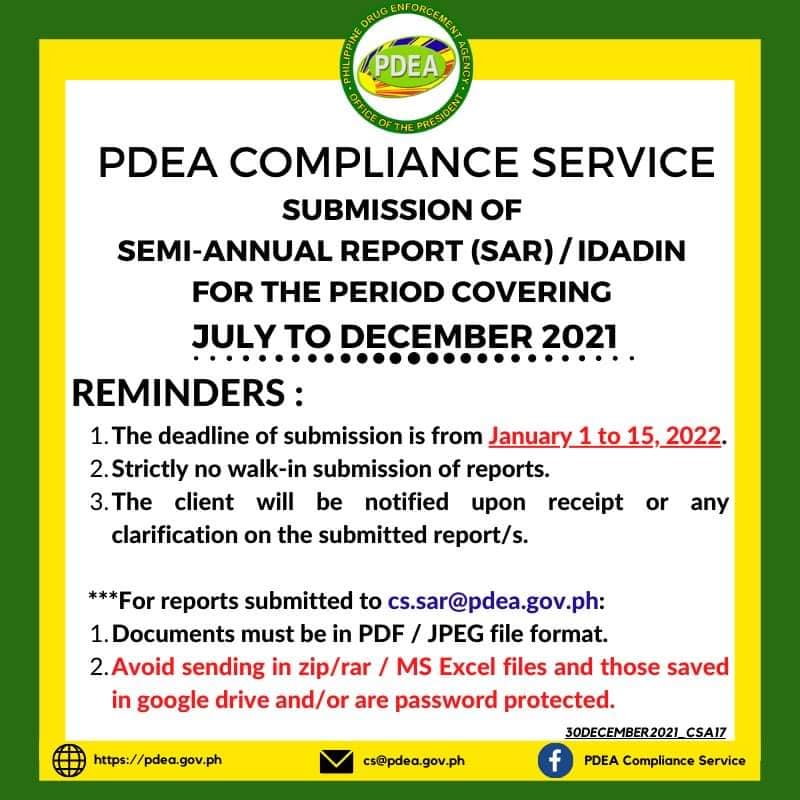 PHILIPPINE DRUG ENFORCEMENT AGENCY
PDEA
OFFICE OF THE PRESIDENT

PDEA COMPLIANCE SERVICE

SUBMISSION OF
SEMI-ANNUAL REPORT (SAR) / IDADIN
FOR THE PERIOD COVERING
JULY TO DECEMBER 2021

REMINDERS :

1. The deadline of submission is from January 1 to 15, 2022.
2. Strictly no walk-in submission of reports.
3. The client will be notified upon receipt or any clarification on the submitted report/s.

***For reports submitted to cs.sar@pdea.gov.ph:
1. Documents must be in PDF / JPEG file format.
2. Avoid sending in zip/rar / MS Excel files and those saved in google drive and/or are password protected.

30DECEMBER2021_CSA17

https://pdea.gov.ph
cs@pdea.gov.ph
PDEA Compliance Service